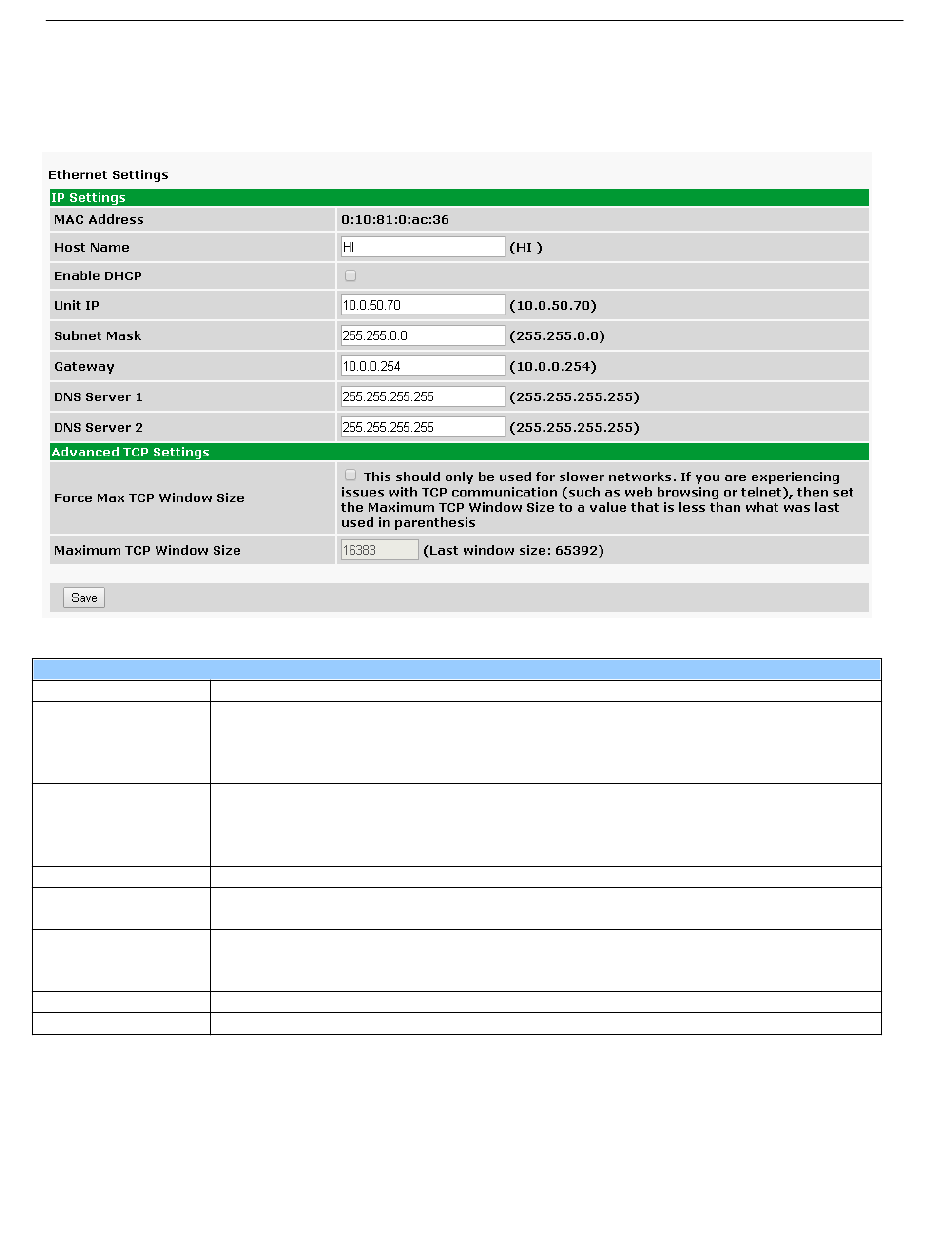 Ethernet Settings

IP Settings

| | |
|---|---|
| MAC Address | 0:10:81:0:ac:36 |
| Host Name | HI (HI ) |
| Enable DHCP | |
| Unit IP | 10.0.50.70 (10.0.50.70) |
| Subnet Mask | 255.255.0.0 (255.255.0.0) |
| Gateway | 10.0.0.254 (10.0.0.254) |
| DNS Server 1 | 255.255.255.255 (255.255.255.255) |
| DNS Server 2 | 255.255.255.255 (255.255.255.255) |

Advanced TCP Settings

| | |
|---|---|
| Force Max TCP Window Size | This should only be used for slower networks. If you are experiencing issues with TCP communication (such as web browsing or telnet), then set the Maximum TCP Window Size to a value that is less than what was last used in parenthesis |
| Maximum TCP Window Size | 16383 (Last window size: 65392) |

Save